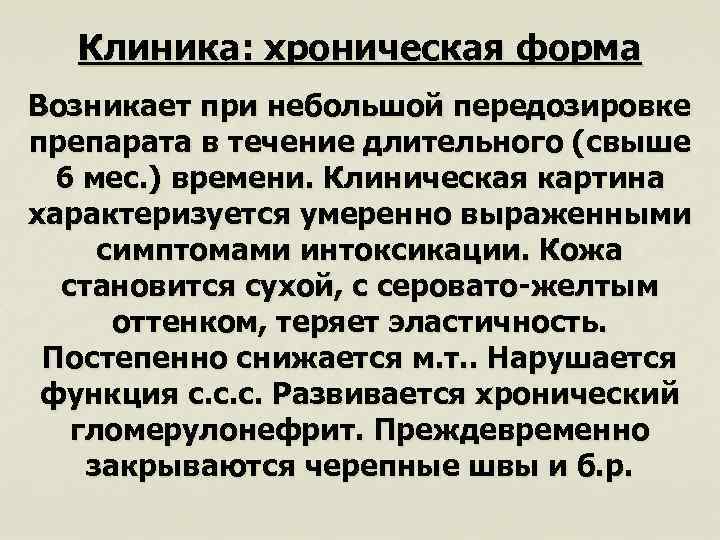 Клиника: хроническая форма

Возникает при небольшой передозировке препарата в течение длительного (свыше 6 мес.) времени. Клиническая картина характеризуется умеренно выраженными симптомами интоксикации. Кожа становится сухой, с серовато-желтым оттенком, теряет эластичность. Постепенно снижается м.т.. Нарушается функция с.с.с. Развивается хронический гломерулонефрит. Преждевременно закрываются черепные швы и б.р.